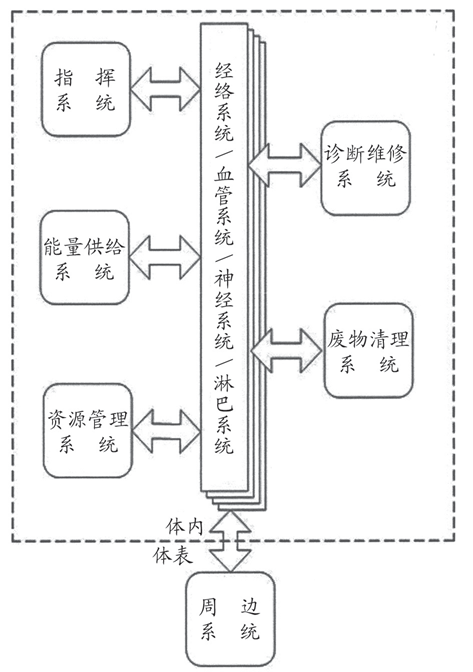 指挥系统

能量供给系统

资源管理系统

经络系统／血管系统／神经系统／淋巴系统

诊断维修系统

废物清理系统

体内

体表

周边系统